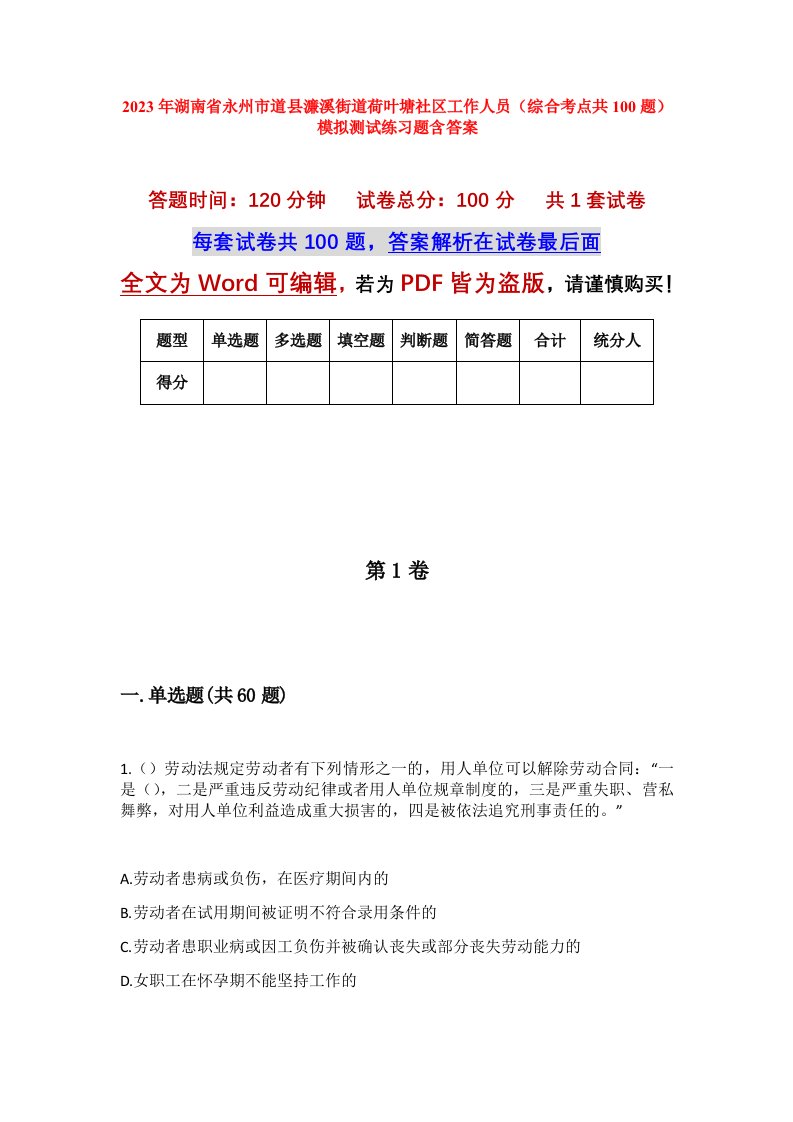 2023年湖南省永州市道县濂溪街道荷叶塘社区工作人员（综合考点共100题）模拟测试练习题含答案

答题时间：120分钟　试卷总分：100分　共1套试卷

每套试卷共100题，答案解析在试卷最后面

全文为Word可编辑，若为PDF皆为盗版，请谨慎购买！

| 题型 | 单选题 | 多选题 | 填空题 | 判断题 | 简答题 | 合计 | 统分人 |
|---|---|---|---|---|---|---|---|
| 得分 | | | | | | | |

第1卷

一.单选题(共60题)

1.（）劳动法规定劳动者有下列情形之一的，用人单位可以解除劳动合同：“一是（），二是严重违反劳动纪律或者用人单位规章制度的，三是严重失职、营私舞弊，对用人单位利益造成重大损害的，四是被依法追究刑事责任的。”

A.劳动者患病或负伤，在医疗期间内的

B.劳动者在试用期间被证明不符合录用条件的

C.劳动者患职业病或因工负伤并被确认丧失或部分丧失劳动能力的

D.女职工在怀孕期不能坚持工作的